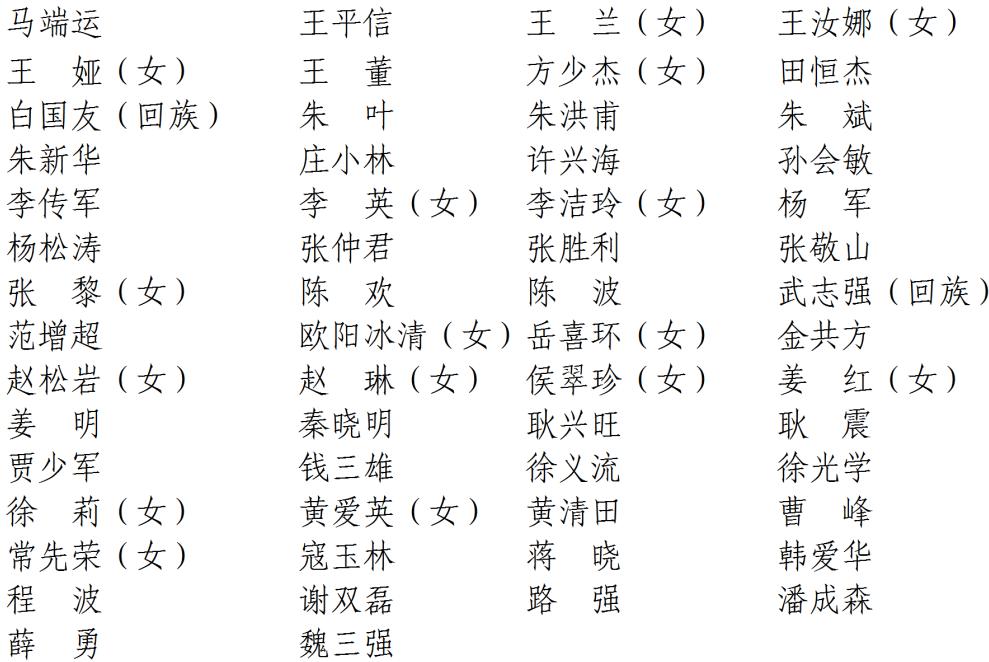 马端运 王平信 王 兰（女） 王汝娜（女）
王 娅（女） 王 董 方少杰（女） 田恒杰
白国友（回族） 朱 叶 朱洪甫 朱 斌
朱新华 庄小林 许兴海 孙会敏
李传军 李 英（女） 李洁玲（女） 杨 军
杨松涛 张仲君 张胜利 张敬山
张 黎（女） 陈 欢 陈 波 武志强（回族）
范增超 欧阳冰清（女） 岳喜环（女） 金共方
赵松岩（女） 赵 琳（女） 侯翠珍（女） 姜 红（女）
姜 明 秦晓明 耿兴旺 耿 震
贾少军 钱三雄 徐义流 徐光学
徐 莉（女） 黄爱英（女） 黄清田 曹 峰
常先荣（女） 寇玉林 蒋 晓 韩爱华
程 波 谢双磊 路 强 潘成森
薛 勇 魏三强